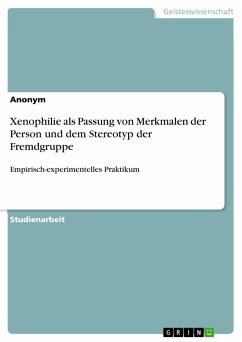 Geisteswissenschaft

Anonym

Xenophilie als Passung von Merkmalen der Person und dem Stereotyp der Fremdgruppe

Empirisch-experimentelles Praktikum

Studienarbeit

GRIN